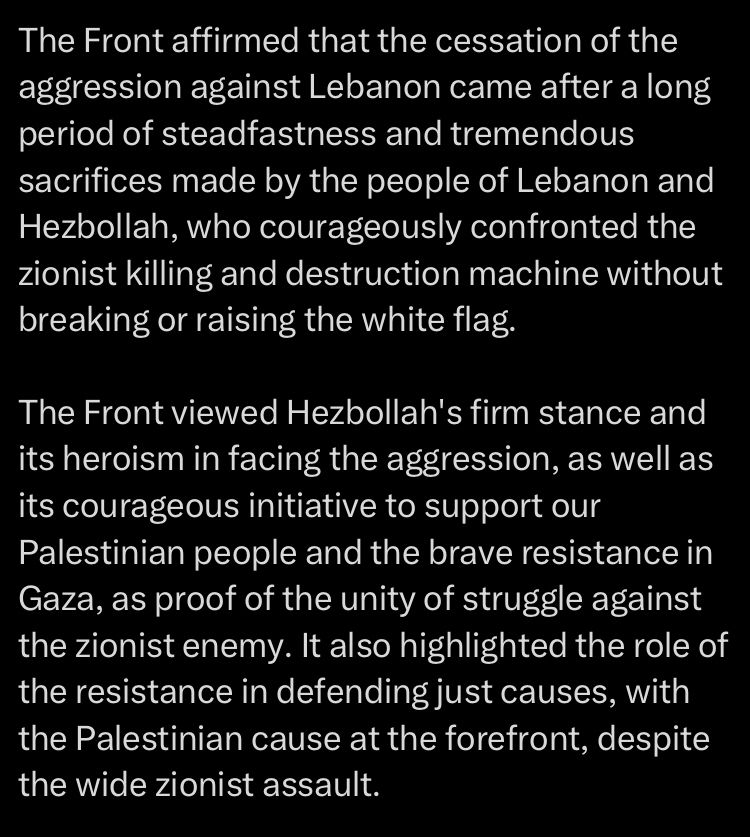 The Front affirmed that the cessation of the aggression against Lebanon came after a long period of steadfastness and tremendous sacrifices made by the people of Lebanon and Hezbollah, who courageously confronted the zionist killing and destruction machine without breaking or raising the white flag.

The Front viewed Hezbollah's firm stance and its heroism in facing the aggression, as well as its courageous initiative to support our Palestinian people and the brave resistance in Gaza, as proof of the unity of struggle against the zionist enemy. It also highlighted the role of the resistance in defending just causes, with the Palestinian cause at the forefront, despite the wide zionist assault.